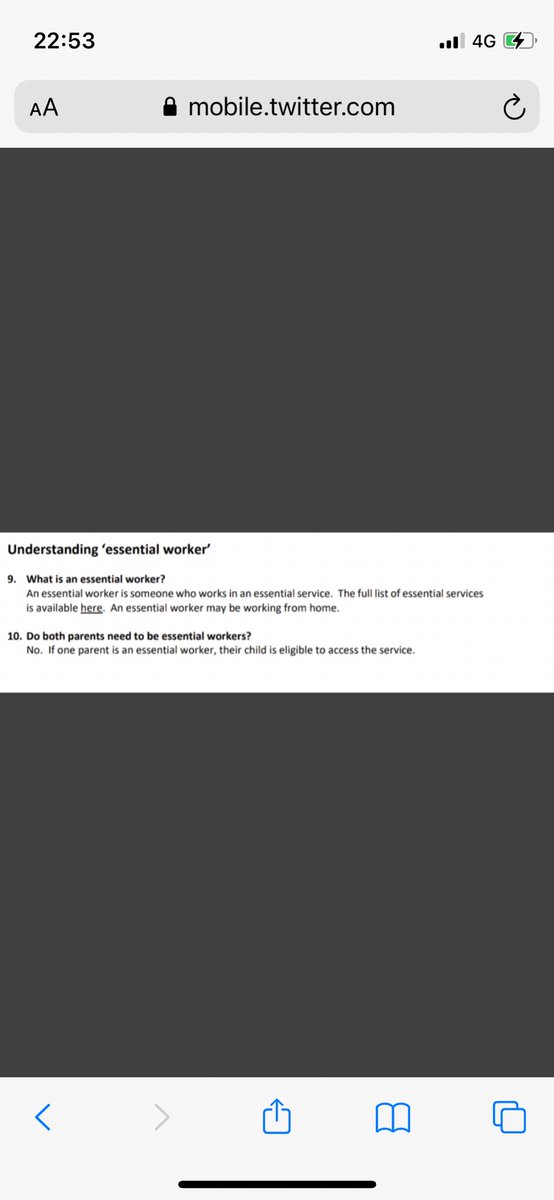 22:53

4G

AA mobile.twitter.com

Understanding 'essential worker'

9. What is an essential worker?
An essential worker is someone who works in an essential service. The full list of essential services is available here. An essential worker may be working from home.

10. Do both parents need to be essential workers?
No. If one parent is an essential worker, their child is eligible to access the service.